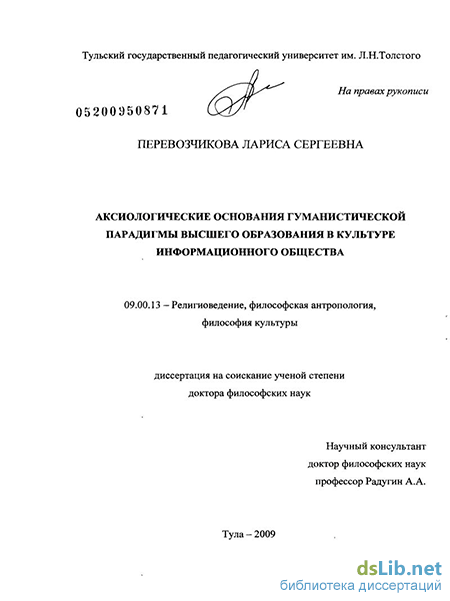 Тульский государственный педагогический университет им. Л.Н.Толстого

На правах рукописи

05200950871

ПЕРЕВОЗЧИКОВА ЛАРИСА СЕРГЕЕВНА

АКСИОЛОГИЧЕСКИЕ ОСНОВАНИЯ ГУМАНИСТИЧЕСКОЙ ПАРАДИГМЫ ВЫСШЕГО ОБРАЗОВАНИЯ В КУЛЬТУРЕ ИНФОРМАЦИОННОГО ОБЩЕСТВА

09.00.13 – Религиоведение, философская антропология, философия культуры

диссертация на соискание ученой степени доктора философских наук

Научный консультант
доктор философских наук
профессор Радугин А.А.

Тула – 2009

dsLib.net
библиотека диссертаций